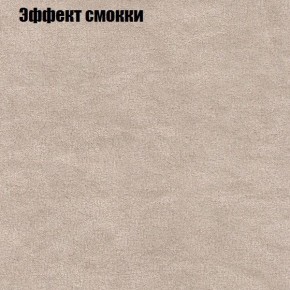 Эффект смокки